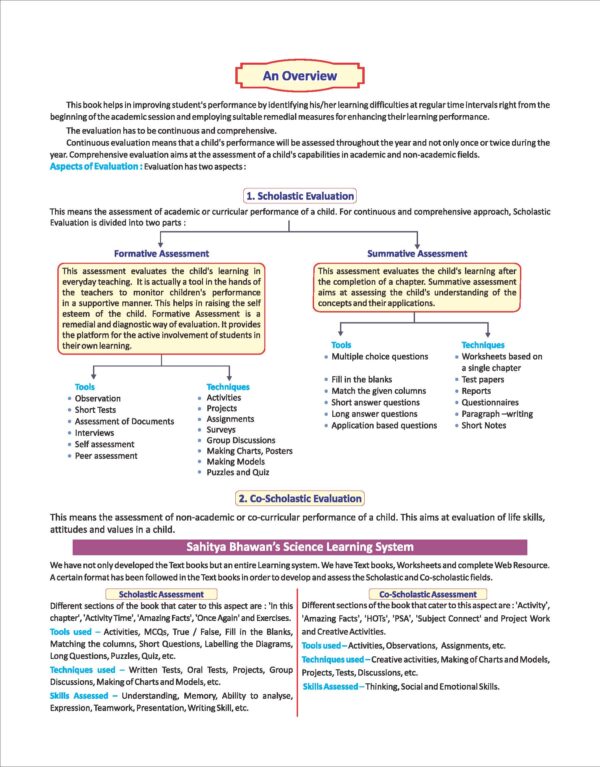 An Overview

This book helps in improving student's performance by identifying his/her learning difficulties at regular time intervals right from the beginning of the academic session and employing suitable remedial measures for enhancing their learning performance.

The evaluation has to be continuous and comprehensive.

Continuous evaluation means that a child's performance will be assessed throughout the year and not only once or twice during the year. Comprehensive evaluation aims at the assessment of a child's capabilities in academic and non-academic fields.

Aspects of Evaluation : Evaluation has two aspects :

1. Scholastic Evaluation

This means the assessment of academic or curricular performance of a child. For continuous and comprehensive approach, Scholastic Evaluation is divided into two parts :

Formative Assessment

This assessment evaluates the child's learning in everyday teaching. It is actually a tool in the hands of the teachers to monitor children's performance in a supportive manner. This helps in raising the self esteem of the child. Formative Assessment is a remedial and diagnostic way of evaluation. It provides the platform for the active involvement of students in their own learning.

Tools
• Observation
• Short Tests
• Assessment of Documents
• Interviews
• Self assessment
• Peer assessment

Techniques
• Activities
• Projects
• Assignments
• Surveys
• Group Discussions
• Making Charts, Posters
• Making Models
• Puzzles and Quiz

Summative Assessment

This assessment evaluates the child's learning after the completion of a chapter. Summative assessment aims at assessing the child's understanding of the concepts and their applications.

Tools
• Multiple choice questions
• Fill in the blanks
• Match the given columns
• Short answer questions
• Long answer questions
• Application based questions

Techniques
• Worksheets based on a single chapter
• Test papers
• Reports
• Questionnaires
• Paragraph –writing
• Short Notes

2. Co-Scholastic Evaluation

This means the assessment of non-academic or co-curricular performance of a child. This aims at evaluation of life skills, attitudes and values in a child.

Sahitya Bhawan's Science Learning System

We have not only developed the Text books but an entire Learning system. We have Text books, Worksheets and complete Web Resource. A certain format has been followed in the Text books in order to develop and assess the Scholastic and Co-scholastic fields.

Scholastic Assessment

Different sections of the book that cater to this aspect are : 'In this chapter', 'Activity Time', 'Amazing Facts', 'Once Again' and Exercises.

Tools used – Activities, MCQs, True / False, Fill in the Blanks, Matching the columns, Short Questions, Labelling the Diagrams, Long Questions, Puzzles, Quiz, etc.

Techniques used – Written Tests, Oral Tests, Projects, Group Discussions, Making of Charts and Models, etc.

Skills Assessed – Understanding, Memory, Ability to analyse, Expression, Teamwork, Presentation, Writing Skill, etc.

Co-Scholastic Assessment

Different sections of the book that cater to this aspect are : 'Activity', 'Amazing Facts', 'HOTs', 'PSA', 'Subject Connect' and Project Work and Creative Activities.

Tools used – Activities, Observations, Assignments, etc.

Techniques used – Creative activities, Making of Charts and Models, Projects, Tests, Discussions, etc.

Skills Assessed – Thinking, Social and Emotional Skills.